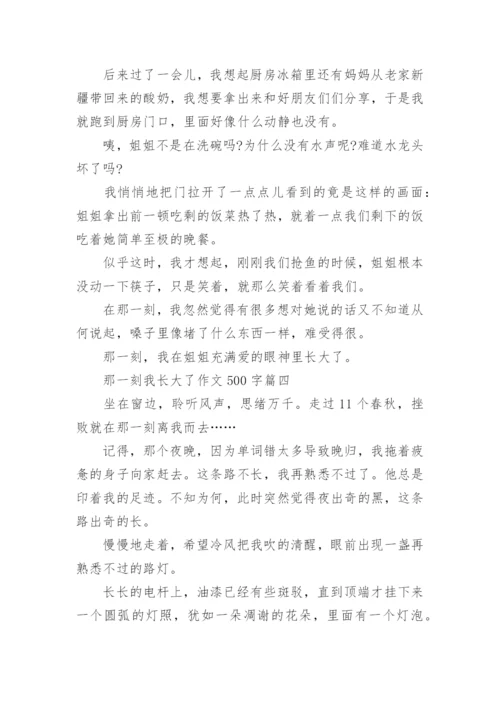 后来过了一会儿，我想起厨房冰箱里还有妈妈从老家新疆带回来的酸奶，我想要拿出来和好朋友们们分享，于是我就跑到厨房门口，里面好像什么动静也没有。

咦，姐姐不是在洗碗吗?为什么没有水声呢?难道水龙头坏了吗?

我悄悄地把门拉开了一点点儿看到的竟是这样的画面：姐姐拿出前一顿吃剩的饭菜热了热，就着一点我们剩下的饭吃着她简单至极的晚餐。

似乎这时，我才想起，刚刚我们抢鱼的时候，姐姐根本没动一下筷子，只是笑着，就那么笑着看着我们。

在那一刻，我忽然觉得有很多想对她说的话又不知道从何说起，嗓子里像堵了什么东西一样，难受得很。

那一刻，我在姐姐充满爱的眼神里长大了。

那一刻我长大了作文 500 字篇四

坐在窗边，聆听风声，思绪万千。走过 11 个春秋，挫败就在那一刻离我而去……

记得，那个夜晚，因为单词错太多导致晚归，我拖着疲惫的身子向家赶去。这条路不长，我再熟悉不过了。他总是印着我的足迹。不知为何，此时突然觉得夜出奇的黑，这条路出奇的长。

慢慢地走着，希望冷风把我吹的清醒，眼前出现一盏再熟悉不过的路灯。

长长的电杆上，油漆已经有些斑驳，直到顶端才挂下来一个圆弧的灯照，犹如一朵凋谢的花朵，里面有一个灯泡。